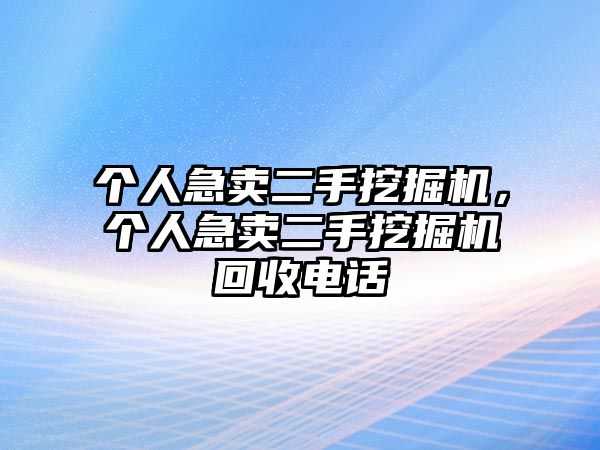 个人急卖二手挖掘机，个人急卖二手挖掘机回收电话